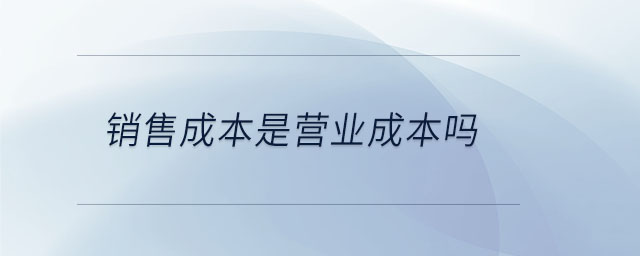 销售成本是营业成本吗